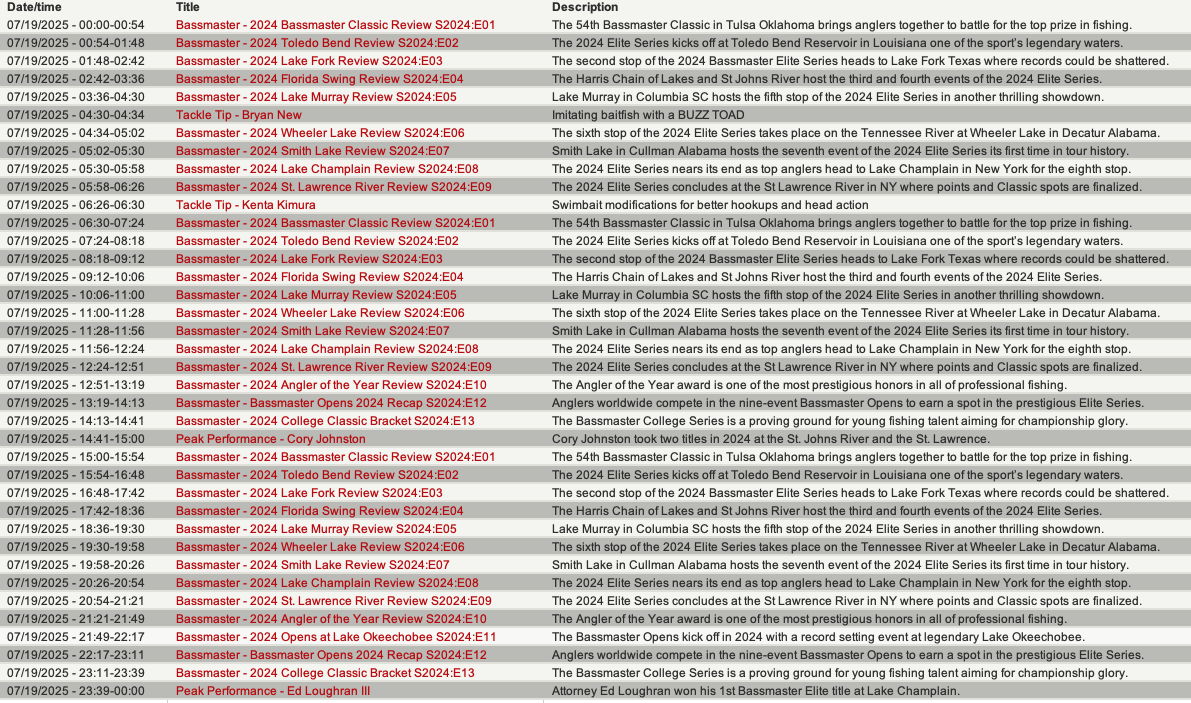 | Date/time | Title | Description |
|---|---|---|
| 07/19/2025 - 00:00-00:54 | Bassmaster - 2024 Bassmaster Classic Review S2024:E01 | The 54th Bassmaster Classic in Tulsa Oklahoma brings anglers together to battle for the top prize in fishing. |
| 07/19/2025 - 00:54-01:48 | Bassmaster - 2024 Toledo Bend Review S2024:E02 | The 2024 Elite Series kicks off at Toledo Bend Reservoir in Louisiana one of the sport's legendary waters. |
| 07/19/2025 - 01:48-02:42 | Bassmaster - 2024 Lake Fork Review S2024:E03 | The second stop of the 2024 Bassmaster Elite Series heads to Lake Fork Texas where records could be shattered. |
| 07/19/2025 - 02:42-03:36 | Bassmaster - 2024 Florida Swing Review S2024:E04 | The Harris Chain of Lakes and St Johns River host the third and fourth events of the 2024 Elite Series. |
| 07/19/2025 - 03:36-04:30 | Bassmaster - 2024 Lake Murray Review S2024:E05 | Lake Murray in Columbia SC hosts the fifth stop of the 2024 Elite Series in another thrilling showdown. |
| 07/19/2025 - 04:30-04:34 | Tackle Tip - Bryan New | Imitating baitfish with a BUZZ TOAD |
| 07/19/2025 - 04:34-05:02 | Bassmaster - 2024 Wheeler Lake Review S2024:E06 | The sixth stop of the 2024 Elite Series takes place on the Tennessee River at Wheeler Lake in Decatur Alabama. |
| 07/19/2025 - 05:02-05:30 | Bassmaster - 2024 Smith Lake Review S2024:E07 | Smith Lake in Cullman Alabama hosts the seventh event of the 2024 Elite Series its first time in tour history. |
| 07/19/2025 - 05:30-05:58 | Bassmaster - 2024 Lake Champlain Review S2024:E08 | The 2024 Elite Series nears its end as top anglers head to Lake Champlain in New York for the eighth stop. |
| 07/19/2025 - 05:58-06:26 | Bassmaster - 2024 St. Lawrence River Review S2024:E09 | The 2024 Elite Series concludes at the St Lawrence River in NY where points and Classic spots are finalized. |
| 07/19/2025 - 06:26-06:30 | Tackle Tip - Kenta Kimura | Swimbait modifications for better hookups and head action |
| 07/19/2025 - 06:30-07:24 | Bassmaster - 2024 Bassmaster Classic Review S2024:E01 | The 54th Bassmaster Classic in Tulsa Oklahoma brings anglers together to battle for the top prize in fishing. |
| 07/19/2025 - 07:24-08:18 | Bassmaster - 2024 Toledo Bend Review S2024:E02 | The 2024 Elite Series kicks off at Toledo Bend Reservoir in Louisiana one of the sport's legendary waters. |
| 07/19/2025 - 08:18-09:12 | Bassmaster - 2024 Lake Fork Review S2024:E03 | The second stop of the 2024 Bassmaster Elite Series heads to Lake Fork Texas where records could be shattered. |
| 07/19/2025 - 09:12-10:06 | Bassmaster - 2024 Florida Swing Review S2024:E04 | The Harris Chain of Lakes and St Johns River host the third and fourth events of the 2024 Elite Series. |
| 07/19/2025 - 10:06-11:00 | Bassmaster - 2024 Lake Murray Review S2024:E05 | Lake Murray in Columbia SC hosts the fifth stop of the 2024 Elite Series in another thrilling showdown. |
| 07/19/2025 - 11:00-11:28 | Bassmaster - 2024 Wheeler Lake Review S2024:E06 | The sixth stop of the 2024 Elite Series takes place on the Tennessee River at Wheeler Lake in Decatur Alabama. |
| 07/19/2025 - 11:28-11:56 | Bassmaster - 2024 Smith Lake Review S2024:E07 | Smith Lake in Cullman Alabama hosts the seventh event of the 2024 Elite Series its first time in tour history. |
| 07/19/2025 - 11:56-12:24 | Bassmaster - 2024 Lake Champlain Review S2024:E08 | The 2024 Elite Series nears its end as top anglers head to Lake Champlain in New York for the eighth stop. |
| 07/19/2025 - 12:24-12:51 | Bassmaster - 2024 St. Lawrence River Review S2024:E09 | The 2024 Elite Series concludes at the St Lawrence River in NY where points and Classic spots are finalized. |
| 07/19/2025 - 12:51-13:19 | Bassmaster - 2024 Angler of the Year Review S2024:E10 | The Angler of the Year award is one of the most prestigious honors in all of professional fishing. |
| 07/19/2025 - 13:19-14:13 | Bassmaster - Bassmaster Opens 2024 Recap S2024:E12 | Anglers worldwide compete in the nine-event Bassmaster Opens to earn a spot in the prestigious Elite Series. |
| 07/19/2025 - 14:13-14:41 | Bassmaster - 2024 College Classic Bracket S2024:E13 | The Bassmaster College Series is a proving ground for young fishing talent aiming for championship glory. |
| 07/19/2025 - 14:41-15:00 | Peak Performance - Cory Johnston | Cory Johnston took two titles in 2024 at the St. Johns River and the St. Lawrence. |
| 07/19/2025 - 15:00-15:54 | Bassmaster - 2024 Bassmaster Classic Review S2024:E01 | The 54th Bassmaster Classic in Tulsa Oklahoma brings anglers together to battle for the top prize in fishing. |
| 07/19/2025 - 15:54-16:48 | Bassmaster - 2024 Toledo Bend Review S2024:E02 | The 2024 Elite Series kicks off at Toledo Bend Reservoir in Louisiana one of the sport's legendary waters. |
| 07/19/2025 - 16:48-17:42 | Bassmaster - 2024 Lake Fork Review S2024:E03 | The second stop of the 2024 Bassmaster Elite Series heads to Lake Fork Texas where records could be shattered. |
| 07/19/2025 - 17:42-18:36 | Bassmaster - 2024 Florida Swing Review S2024:E04 | The Harris Chain of Lakes and St Johns River host the third and fourth events of the 2024 Elite Series. |
| 07/19/2025 - 18:36-19:30 | Bassmaster - 2024 Lake Murray Review S2024:E05 | Lake Murray in Columbia SC hosts the fifth stop of the 2024 Elite Series in another thrilling showdown. |
| 07/19/2025 - 19:30-19:58 | Bassmaster - 2024 Wheeler Lake Review S2024:E06 | The sixth stop of the 2024 Elite Series takes place on the Tennessee River at Wheeler Lake in Decatur Alabama. |
| 07/19/2025 - 19:58-20:26 | Bassmaster - 2024 Smith Lake Review S2024:E07 | Smith Lake in Cullman Alabama hosts the seventh event of the 2024 Elite Series its first time in tour history. |
| 07/19/2025 - 20:26-20:54 | Bassmaster - 2024 Lake Champlain Review S2024:E08 | The 2024 Elite Series nears its end as top anglers head to Lake Champlain in New York for the eighth stop. |
| 07/19/2025 - 20:54-21:21 | Bassmaster - 2024 St. Lawrence River Review S2024:E09 | The 2024 Elite Series concludes at the St Lawrence River in NY where points and Classic spots are finalized. |
| 07/19/2025 - 21:21-21:49 | Bassmaster - 2024 Angler of the Year Review S2024:E10 | The Angler of the Year award is one of the most prestigious honors in all of professional fishing. |
| 07/19/2025 - 21:49-22:17 | Bassmaster - 2024 Opens at Lake Okeechobee S2024:E11 | The Bassmaster Opens kick off in 2024 with a record setting event at legendary Lake Okeechobee. |
| 07/19/2025 - 22:17-23:11 | Bassmaster - Bassmaster Opens 2024 Recap S2024:E12 | Anglers worldwide compete in the nine-event Bassmaster Opens to earn a spot in the prestigious Elite Series. |
| 07/19/2025 - 23:11-23:39 | Bassmaster - 2024 College Classic Bracket S2024:E13 | The Bassmaster College Series is a proving ground for young fishing talent aiming for championship glory. |
| 07/19/2025 - 23:39-00:00 | Peak Performance - Ed Loughran III | Attorney Ed Loughran won his 1st Bassmaster Elite title at Lake Champlain. |